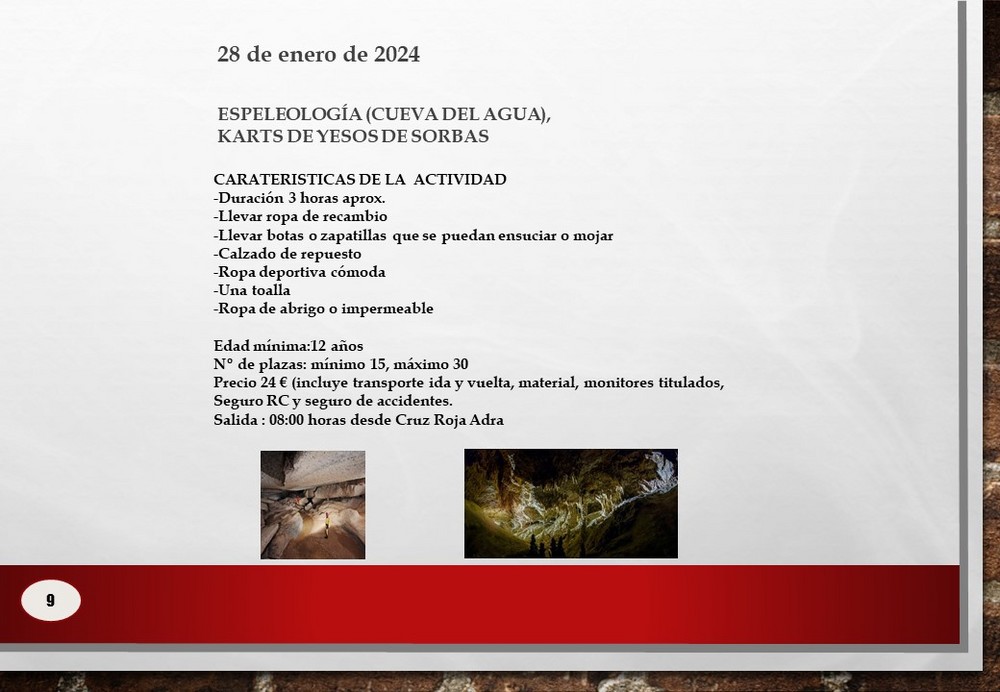 28 de enero de 2024

ESPELEOLOGÍA (CUEVA DEL AGUA), KARTS DE YESOS DE SORBAS

CARATERISTICAS DE LA ACTIVIDAD
-Duración 3 horas aprox.
-Llevar ropa de recambio
-Llevar botas o zapatillas que se puedan ensuciar o mojar
-Calzado de repuesto
-Ropa deportiva cómoda
-Una toalla
-Ropa de abrigo o impermeable

Edad mínima:12 años
Nº de plazas: mínimo 15, máximo 30
Precio 24 € (incluye transporte ida y vuelta, material, monitores titulados, Seguro RC y seguro de accidentes.
Salida : 08:00 horas desde Cruz Roja Adra

9